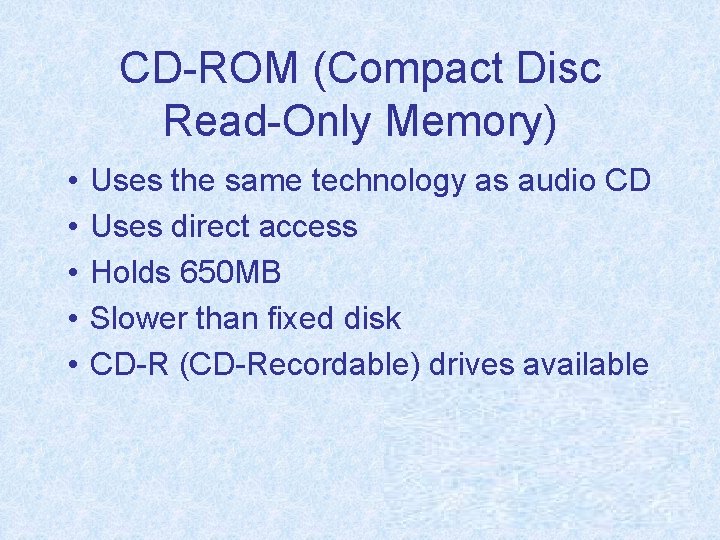 CD-ROM (Compact Disc Read-Only Memory)

• Uses the same technology as audio CD
• Uses direct access
• Holds 650MB
• Slower than fixed disk
• CD-R (CD-Recordable) drives available